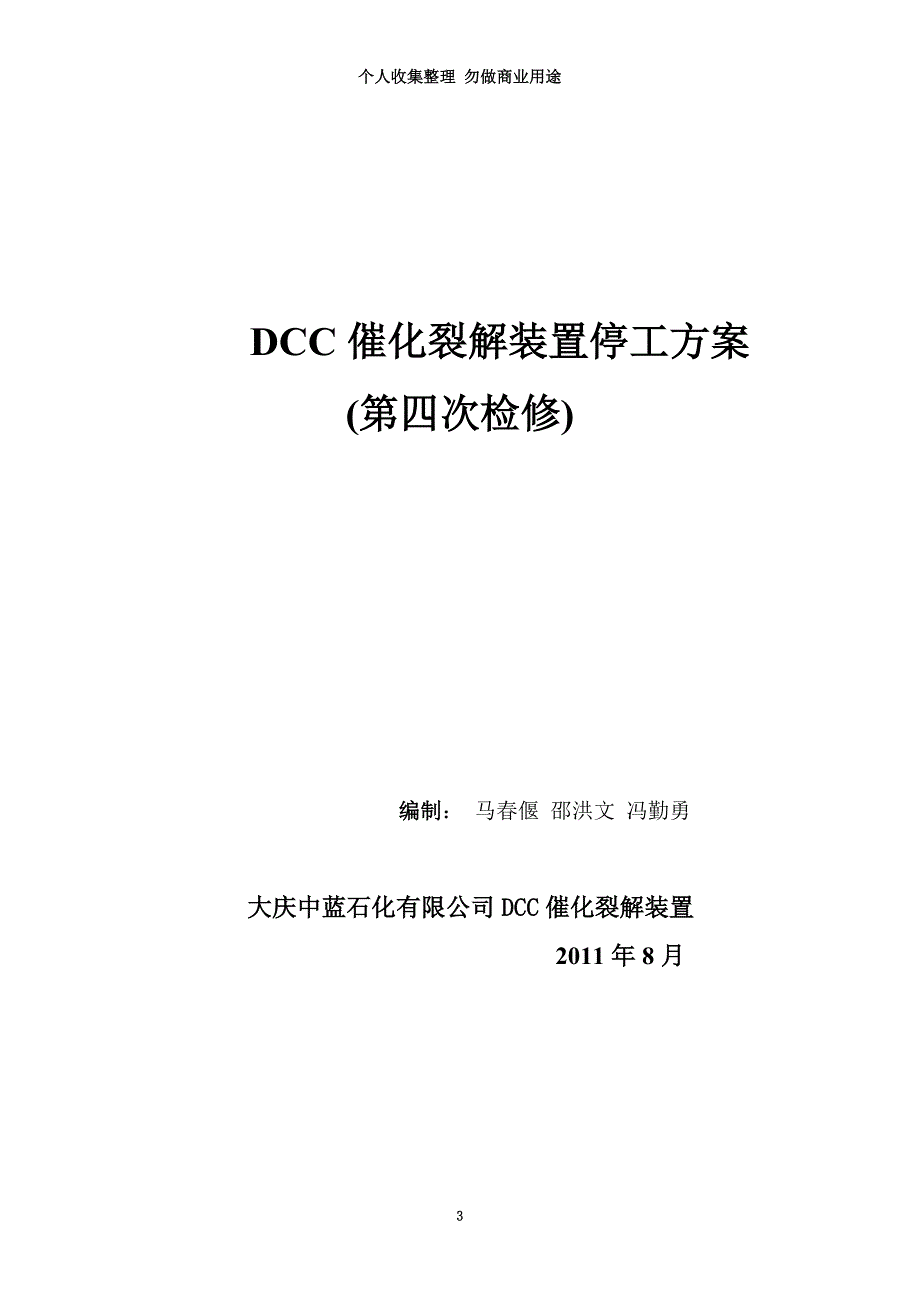 个人收集整理 勿做商业用途

DCC 催化裂解装置停工方案

(第四次检修)

编制： 马春偃 邵洪文 冯勤勇

大庆中蓝石化有限公司 DCC 催化裂解装置

2011 年 8 月

3